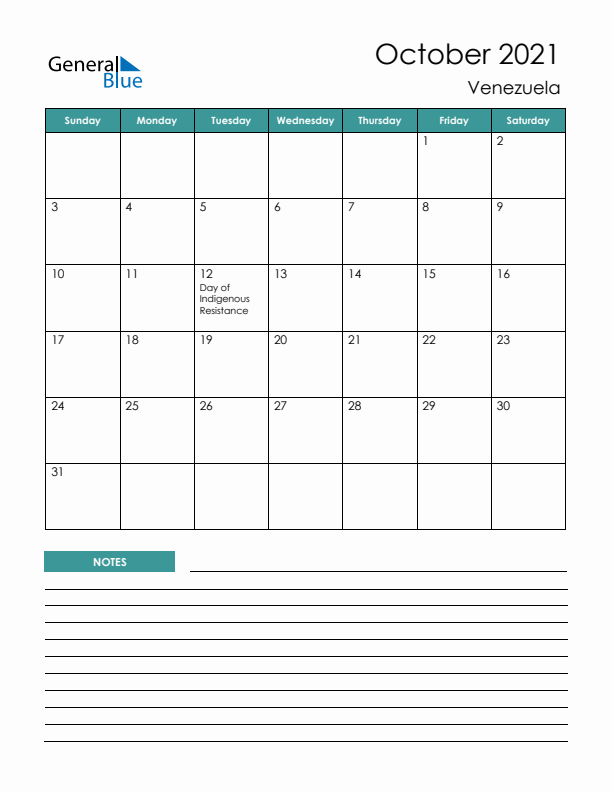 General Blue

October 2021

Venezuela

| Sunday | Monday | Tuesday | Wednesday | Thursday | Friday | Saturday |
|---|---|---|---|---|---|---|
| | | | | | 1 | 2 |
| 3 | 4 | 5 | 6 | 7 | 8 | 9 |
| 10 | 11 | 12 Day of Indigenous Resistance | 13 | 14 | 15 | 16 |
| 17 | 18 | 19 | 20 | 21 | 22 | 23 |
| 24 | 25 | 26 | 27 | 28 | 29 | 30 |
| 31 | | | | | | |

NOTES